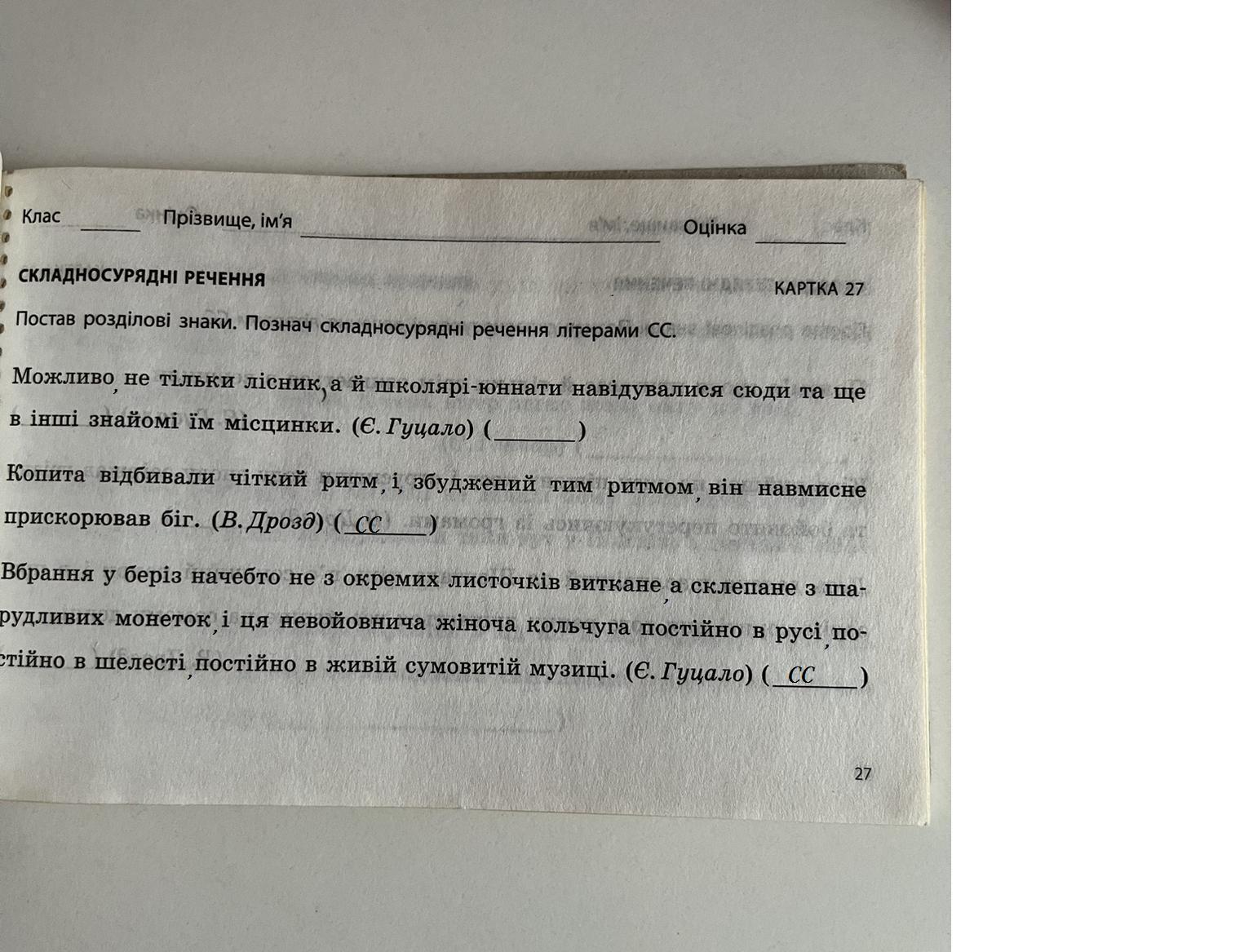 Клас ____ Прізвище, ім'я ____ Оцінка ____

СКЛАДНОСУРЯДНІ РЕЧЕННЯ

КАРТКА 27

Постав розділові знаки. Познач складносурядні речення літерами СС.

Можливо, не тільки лісник, а й школярі-юннати навідувалися сюди та ще в інші знайомі їм місцинки. (Є. Гуцало) (____)

Копита відбивали чіткий ритм, і, збуджений тим ритмом, він навмисне прискорював біг. (В. Дрозд) (СС)

Вбрання у беріз начебто не з окремих листочків виткане, а склепане з шарудливих монеток, і ця невойовнича жіноча кольчуга постійно в русі, постійно в шелесті, постійно в живій сумовитій музиці. (Є. Гуцало) (СС)

27